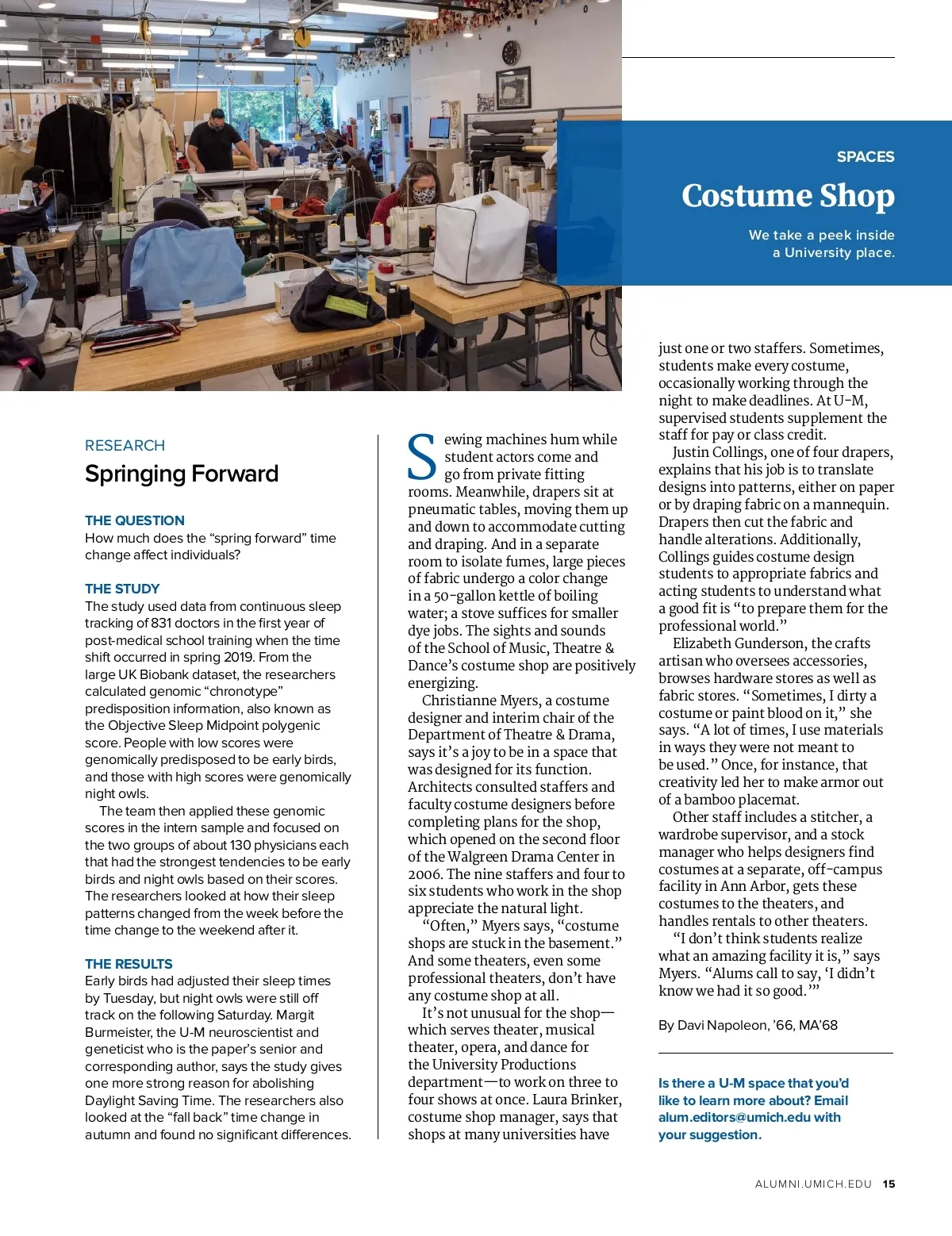 SPACES

Costume Shop

We take a peek inside a University place.

RESEARCH

Springing Forward

THE QUESTION
How much does the “spring forward” time change affect individuals?

THE STUDY
The study used data from continuous sleep tracking of 831 doctors in the first year of post-medical school training when the time shift occurred in spring 2019. From the large UK Biobank dataset, the researchers calculated genomic “chronotype” predisposition information, also known as the Objective Sleep Midpoint polygenic score. People with low scores were genomically predisposed to be early birds, and those with high scores were genomically night owls.

The team then applied these genomic scores in the intern sample and focused on the two groups of about 130 physicians each that had the strongest tendencies to be early birds and night owls based on their scores. The researchers looked at how their sleep patterns changed from the week before the time change to the weekend after it.

THE RESULTS
Early birds had adjusted their sleep times by Tuesday, but night owls were still off track on the following Saturday. Margit Burmeister, the U-M neuroscientist and geneticist who is the paper’s senior and corresponding author, says the study gives one more strong reason for abolishing Daylight Saving Time. The researchers also looked at the “fall back” time change in autumn and found no significant differences.

Sewing machines hum while student actors come and go from private fitting rooms. Meanwhile, drapers sit at pneumatic tables, moving them up and down to accommodate cutting and draping. And in a separate room to isolate fumes, large pieces of fabric undergo a color change in a 50-gallon kettle of boiling water; a stove suffices for smaller dye jobs. The sights and sounds of the School of Music, Theatre & Dance’s costume shop are positively energizing.

Christianne Myers, a costume designer and interim chair of the Department of Theatre & Drama, says it’s a joy to be in a space that was designed for its function. Architects consulted staffers and faculty costume designers before completing plans for the shop, which opened on the second floor of the Walgreen Drama Center in 2006. The nine staffers and four to six students who work in the shop appreciate the natural light.

“Often,” Myers says, “costume shops are stuck in the basement.” And some theaters, even some professional theaters, don’t have any costume shop at all.

It’s not unusual for the shop—which serves theater, musical theater, opera, and dance for the University Productions department—to work on three to four shows at once. Laura Brinker, costume shop manager, says that shops at many universities have just one or two staffers. Sometimes, students make every costume, occasionally working through the night to make deadlines. At U-M, supervised students supplement the staff for pay or class credit.

Justin Collings, one of four drapers, explains that his job is to translate designs into patterns, either on paper or by draping fabric on a mannequin. Drapers then cut the fabric and handle alterations. Additionally, Collings guides costume design students to appropriate fabrics and acting students to understand what a good fit is “to prepare them for the professional world.”

Elizabeth Gunderson, the crafts artisan who oversees accessories, browses hardware stores as well as fabric stores. “Sometimes, I dirty a costume or paint blood on it,” she says. “A lot of times, I use materials in ways they were not meant to be used.” Once, for instance, that creativity led her to make armor out of a bamboo placemat.

Other staff includes a stitcher, a wardrobe supervisor, and a stock manager who helps designers find costumes at a separate, off-campus facility in Ann Arbor, gets these costumes to the theaters, and handles rentals to other theaters.

“I don’t think students realize what an amazing facility it is,” says Myers. “Alums call to say, ‘I didn’t know we had it so good.’”

By Davi Napoleon, ’66, MA’68

Is there a U-M space that you’d like to learn more about? Email alum.editors@umich.edu with your suggestion.

ALUMNI.UMICH.EDU 15